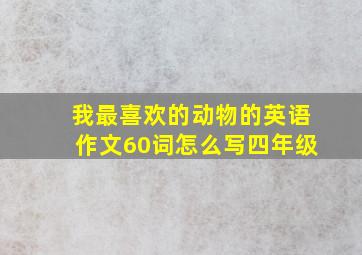 我最喜欢的动物的英语作文60词怎么写四年级